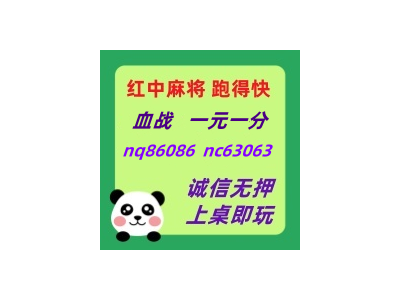 红中麻将 跑得快

血战 一元一分

nq86086 nc63063

诚信无押

上桌即玩